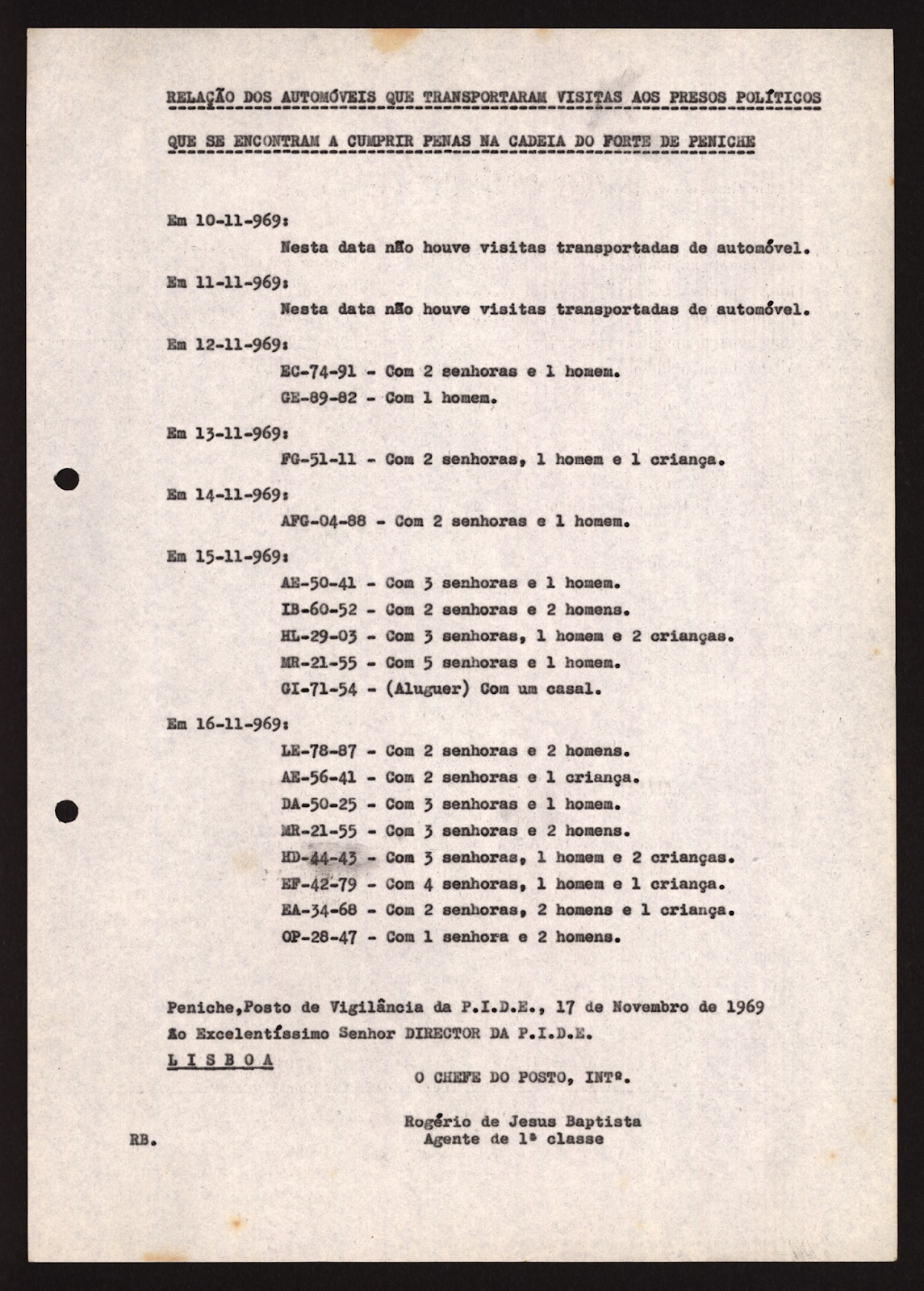 RELAÇÃO DOS AUTOMÓVEIS QUE TRANSPORTARAM VISITAS AOS PRESOS POLÍTICOS QUE SE ENCONTRAM A CUMPRIR PENAS NA CADEIA DO FORTE DE PENICHE

Em 10-11-969:
Nesta data não houve visitas transportadas de automóvel.

Em 11-11-969:
Nesta data não houve visitas transportadas de automóvel.

Em 12-11-969:
EC-74-91 - Com 2 senhoras e 1 homem.
GE-89-82 - Com 1 homem.

Em 13-11-969:
FG-51-11 - Com 2 senhoras, 1 homem e 1 criança.

Em 14-11-969:
AFG-04-88 - Com 2 senhoras e 1 homem.

Em 15-11-969:
AE-50-41 - Com 3 senhoras e 1 homem.
IB-60-52 - Com 2 senhoras e 2 homens.
HL-29-03 - Com 3 senhoras, 1 homem e 2 crianças.
MR-21-55 - Com 5 senhoras e 1 homem.
GI-71-54 - (Aluguer) Com um casal.

Em 16-11-969:
LE-78-87 - Com 2 senhoras e 2 homens.
AE-56-41 - Com 2 senhoras e 1 criança.
DA-50-25 - Com 3 senhoras e 1 homem.
MR-21-55 - Com 3 senhoras e 2 homens.
HD-44-43 - Com 3 senhoras, 1 homem e 2 crianças.
EF-42-79 - Com 4 senhoras, 1 homem e 1 criança.
EA-34-68 - Com 2 senhoras, 2 homens e 1 criança.
OP-28-47 - Com 1 senhora e 2 homens.

Peniche,Posto de Vigilância da P.I.D.E., 17 de Novembro de 1969
Ao Excelentíssimo Senhor DIRECTOR DA P.I.D.E.
L I S B O A
O CHEFE DO POSTO, INTº.

Rogério de Jesus Baptista
Agente de 1ª classe

RB.